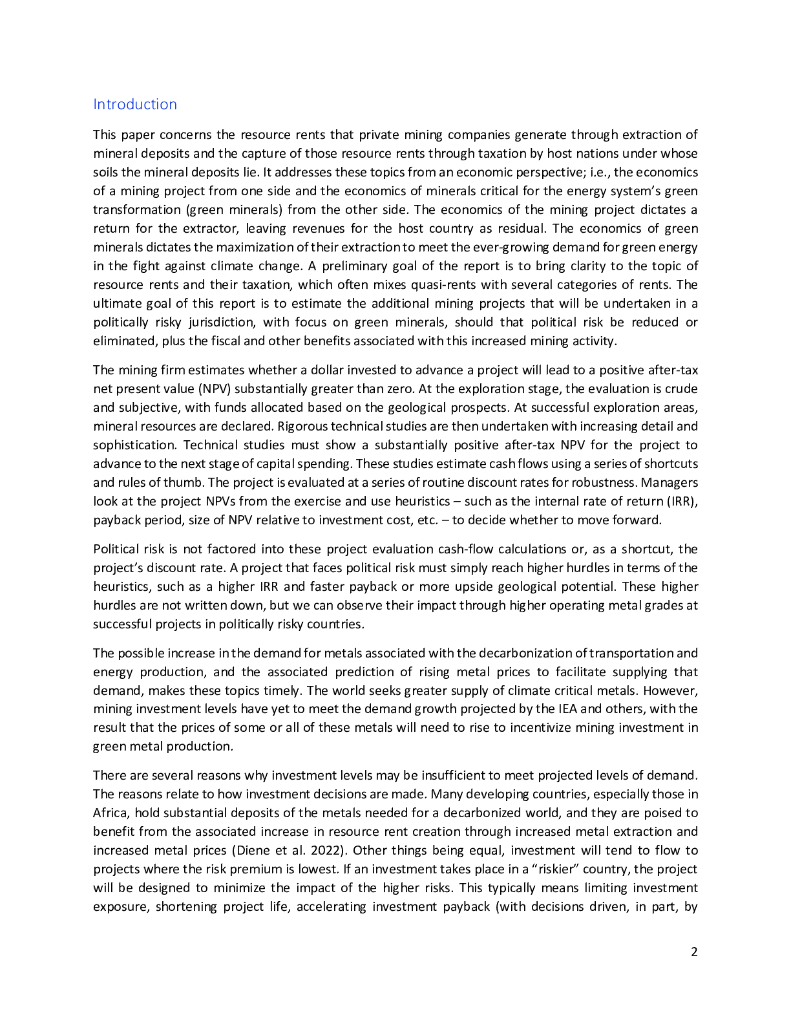 Introduction

This paper concerns the resource rents that private mining companies generate through extraction of mineral deposits and the capture of those resource rents through taxation by host nations under whose soils the mineral deposits lie. It addresses these topics from an economic perspective; i.e., the economics of a mining project from one side and the economics of minerals critical for the energy system's green transformation (green minerals) from the other side. The economics of the mining project dictates a return for the extractor, leaving revenues for the host country as residual. The economics of green minerals dictates the maximization of their extraction to meet the ever-growing demand for green energy in the fight against climate change. A preliminary goal of the report is to bring clarity to the topic of resource rents and their taxation, which often mixes quasi-rents with several categories of rents. The ultimate goal of this report is to estimate the additional mining projects that will be undertaken in a politically risky jurisdiction, with focus on green minerals, should that political risk be reduced or eliminated, plus the fiscal and other benefits associated with this increased mining activity.

The mining firm estimates whether a dollar invested to advance a project will lead to a positive after-tax net present value (NPV) substantially greater than zero. At the exploration stage, the evaluation is crude and subjective, with funds allocated based on the geological prospects. At successful exploration areas, mineral resources are declared. Rigorous technical studies are then undertaken with increasing detail and sophistication. Technical studies must show a substantially positive after-tax NPV for the project to advance to the next stage of capital spending. These studies estimate cash flows using a series of shortcuts and rules of thumb. The project is evaluated at a series of routine discount rates for robustness. Managers look at the project NPVs from the exercise and use heuristics – such as the internal rate of return (IRR), payback period, size of NPV relative to investment cost, etc. – to decide whether to move forward.

Political risk is not factored into these project evaluation cash-flow calculations or, as a shortcut, the project's discount rate. A project that faces political risk must simply reach higher hurdles in terms of the heuristics, such as a higher IRR and faster payback or more upside geological potential. These higher hurdles are not written down, but we can observe their impact through higher operating metal grades at successful projects in politically risky countries.

The possible increase in the demand for metals associated with the decarbonization of transportation and energy production, and the associated prediction of rising metal prices to facilitate supplying that demand, makes these topics timely. The world seeks greater supply of climate critical metals. However, mining investment levels have yet to meet the demand growth projected by the IEA and others, with the result that the prices of some or all of these metals will need to rise to incentivize mining investment in green metal production.

There are several reasons why investment levels may be insufficient to meet projected levels of demand. The reasons relate to how investment decisions are made. Many developing countries, especially those in Africa, hold substantial deposits of the metals needed for a decarbonized world, and they are poised to benefit from the associated increase in resource rent creation through increased metal extraction and increased metal prices (Diene et al. 2022). Other things being equal, investment will tend to flow to projects where the risk premium is lowest. If an investment takes place in a "riskier" country, the project will be designed to minimize the impact of the higher risks. This typically means limiting investment exposure, shortening project life, accelerating investment payback (with decisions driven, in part, by

2